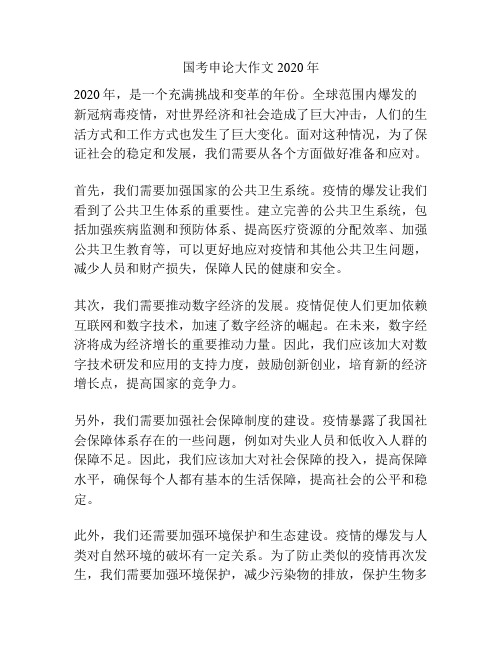 国考申论大作文 2020 年

2020 年，是一个充满挑战和变革的年份。全球范围内爆发的新冠病毒疫情，对世界经济和社会造成了巨大冲击，人们的生活方式和工作方式也发生了巨大变化。面对这种情况，为了保证社会的稳定和发展，我们需要从各个方面做好准备和应对。

首先，我们需要加强国家的公共卫生系统。疫情的爆发让我们看到了公共卫生体系的重要性。建立完善的公共卫生系统，包括加强疾病监测和预防体系、提高医疗资源的分配效率、加强公共卫生教育等，可以更好地应对疫情和其他公共卫生问题，减少人员和财产损失，保障人民的健康和安全。

其次，我们需要推动数字经济的发展。疫情促使人们更加依赖互联网和数字技术，加速了数字经济的崛起。在未来，数字经济将成为经济增长的重要推动力量。因此，我们应该加大对数字技术研发和应用的支持力度，鼓励创新创业，培育新的经济增长点，提高国家的竞争力。

另外，我们需要加强社会保障制度的建设。疫情暴露了我国社会保障体系存在的一些问题，例如对失业人员和低收入人群的保障不足。因此，我们应该加大对社会保障的投入，提高保障水平，确保每个人都有基本的生活保障，提高社会的公平和稳定。

此外，我们还需要加强环境保护和生态建设。疫情的爆发与人类对自然环境的破坏有一定关系。为了防止类似的疫情再次发生，我们需要加强环境保护，减少污染物的排放，保护生物多